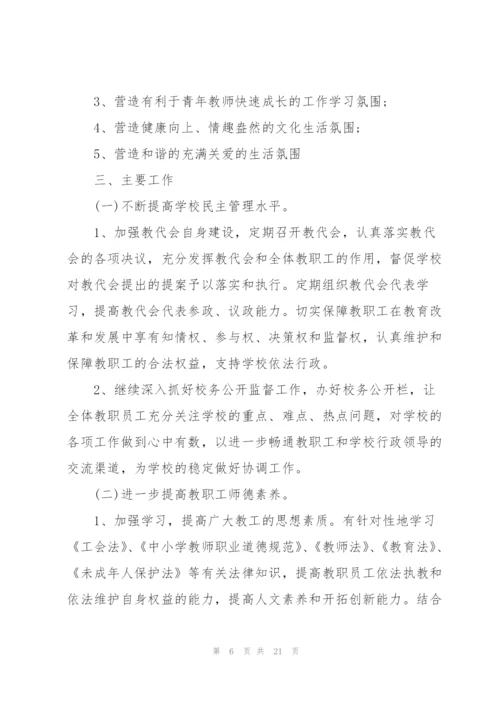 3、营造有利于青年教师快速成长的工作学习氛围；

4、营造健康向上、情趣盎然的文化生活氛围：

5、营造和谐的充满关爱的生活氛围

三、主要工作

(一)不断提高学校民主管理水平。

1、加强教代会自身建设，定期召开教代会，认真落实教代会的各项决议，充分发挥教代会和全体教职工的作用，督促学校对教代会提出的提案予以落实和执行。定期组织教代会代表学习，提高教代会代表参政、议政能力。切实保障教职工在教育改革和发展中享有知情权、参与权、决策权和监督权，认真维护和保障教职工的合法权益，支持学校依法行政。

2、继续深入抓好校务公开监督工作，办好校务公开栏，让全体教职员工充分关注学校的重点、难点、热点问题，对学校的各项工作做到心中有数，以进一步畅通教职工和学校行政领导的交流渠道，为学校的稳定做好协调工作。

(二)进一步提高教职工师德素养。

1、加强学习，提高广大教工的思想素质。有针对性地学习《工会法》、《中小学教师职业道德规范》、《教师法》、《教育法》、《未成年人保护法》等有关法律知识，提高教职员工依法执教和依法维护自身权益的能力，提高人文素养和开拓创新能力。结合

第 6 页 共 21 页